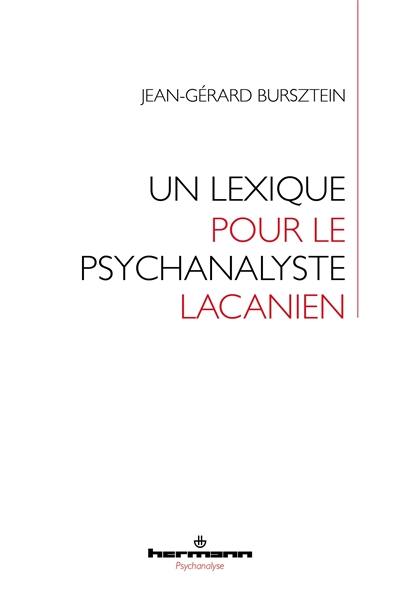 JEAN-GÉRARD BURSZTEIN

UN LEXIQUE
POUR LE
PSYCHANALYSTE
LACANIEN

hermann
Psychanalyse